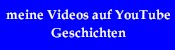 meine Videos auf YouTube
Geschichten